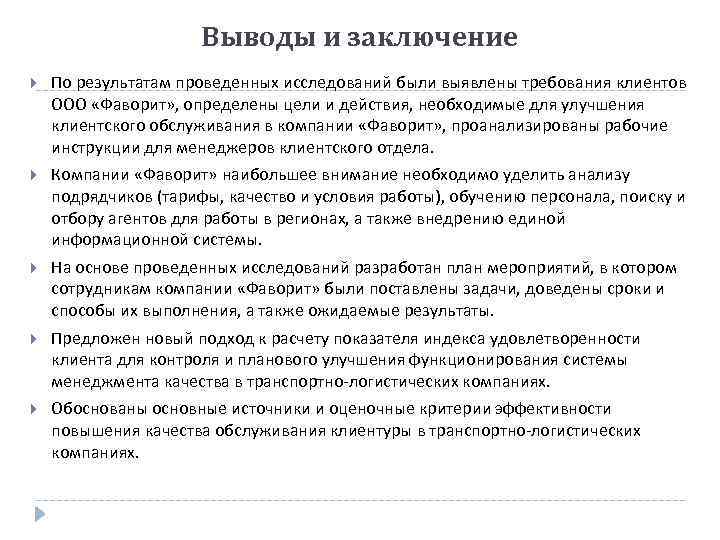 Выводы и заключение

По результатам проведенных исследований были выявлены требования клиентов ООО «Фаворит», определены цели и действия, необходимые для улучшения клиентского обслуживания в компании «Фаворит», проанализированы рабочие инструкции для менеджеров клиентского отдела.

Компании «Фаворит» наибольшее внимание необходимо уделить анализу подрядчиков (тарифы, качество и условия работы), обучению персонала, поиску и отбору агентов для работы в регионах, а также внедрению единой информационной системы.

На основе проведенных исследований разработан план мероприятий, в котором сотрудникам компании «Фаворит» были поставлены задачи, доведены сроки и способы их выполнения, а также ожидаемые результаты.

Предложен новый подход к расчету показателя индекса удовлетворенности клиента для контроля и планового улучшения функционирования системы менеджмента качества в транспортно-логистических компаниях.

Обоснованы основные источники и оценочные критерии эффективности повышения качества обслуживания клиентуры в транспортно-логистических компаниях.